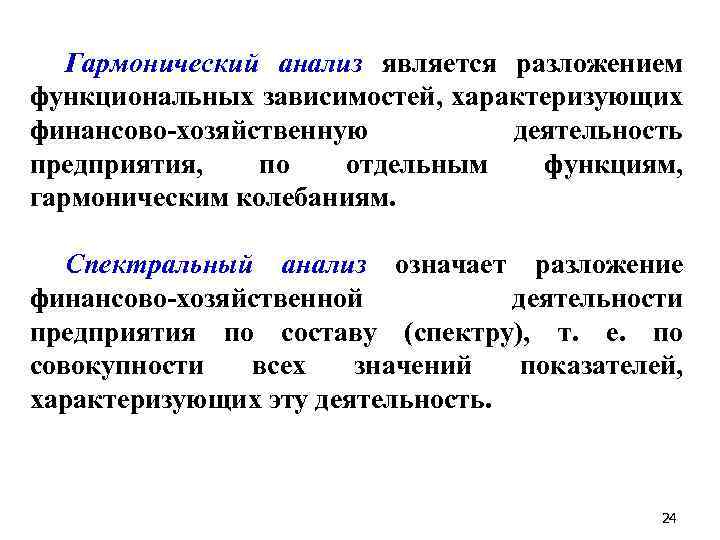 Гармонический анализ является разложением функциональных зависимостей, характеризующих финансово-хозяйственную деятельность предприятия, по отдельным функциям, гармоническим колебаниям.

Спектральный анализ означает разложение финансово-хозяйственной деятельности предприятия по составу (спектру), т. е. по совокупности всех значений показателей, характеризующих эту деятельность.

24